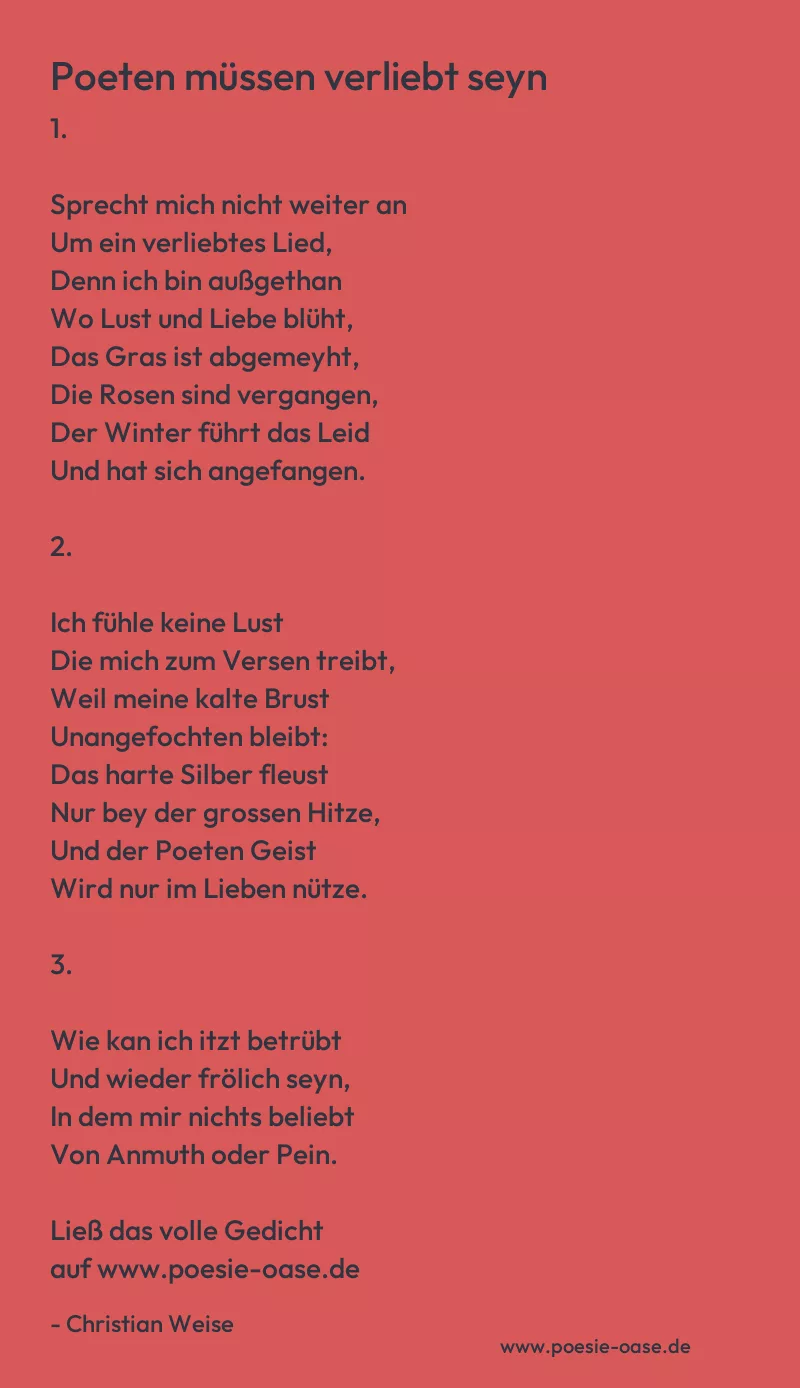 Poeten müssen verliebt seyn
1.

Sprecht mich nicht weiter an
Um ein verliebtes Lied,
Denn ich bin außgethan
Wo Lust und Liebe blüht,
Das Gras ist abgemeyht,
Die Rosen sind vergangen,
Der Winter führt das Leid
Und hat sich angefangen.

2.

Ich fühle keine Lust
Die mich zum Versen treibt,
Weil meine kalte Brust
Unangefochten bleibt:
Das harte Silber fleust
Nur bey der grossen Hitze,
Und der Poeten Geist
Wird nur im Lieben nütze.

3.

Wie kan ich itzt betrübt
Und wieder frölich seyn,
In dem mir nichts beliebt
Von Anmuth oder Pein.

Ließ das volle Gedicht
auf www.poesie-oase.de

- Christian Weise

www.poesie-oase.de